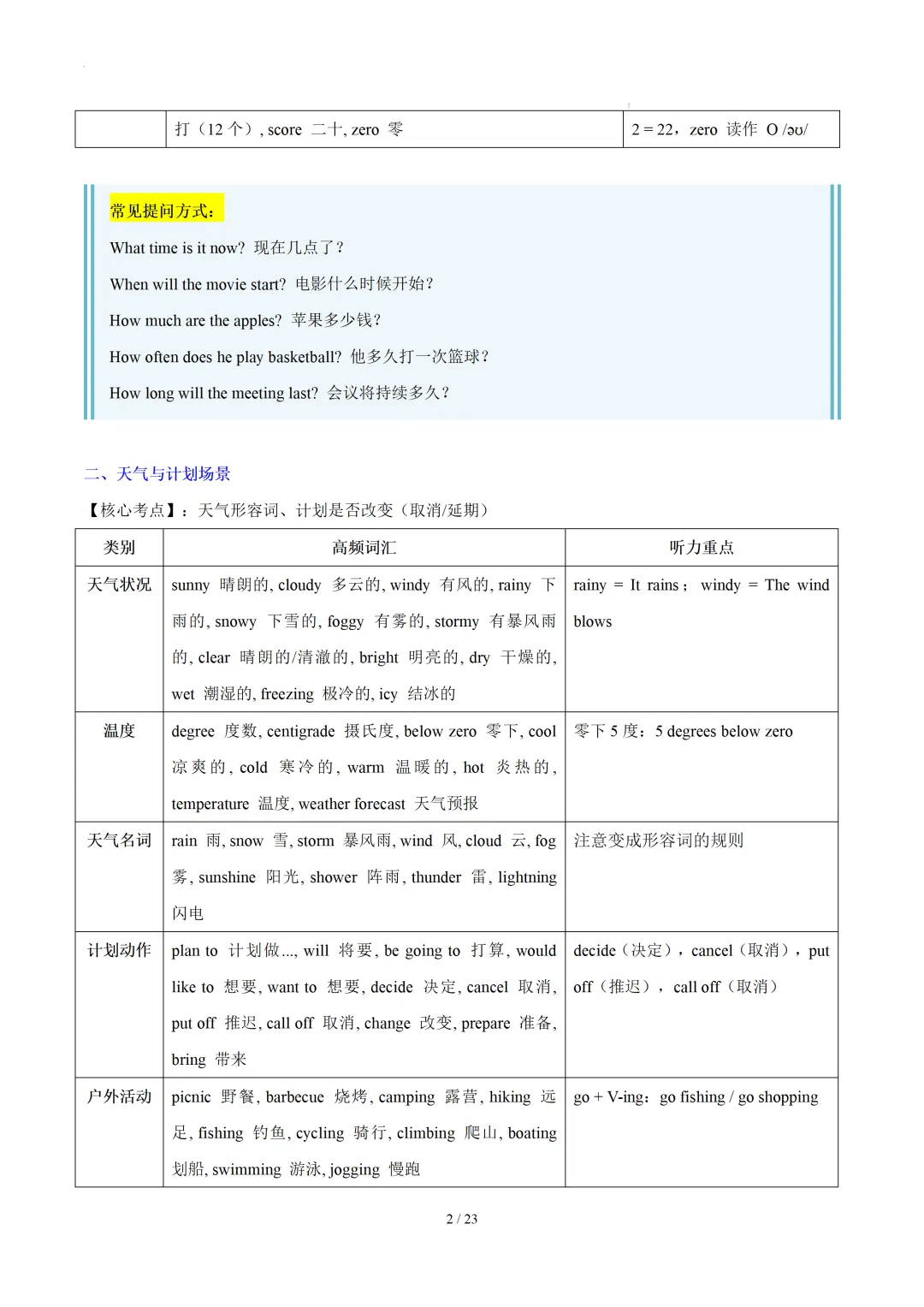 |  | 打（12 个）, score 二十, zero 零 | 2 = 22，zero 读作 O /əʊ/ |
|---|---|---|

常见提问方式：

What time is it now? 现在几点了？

When will the movie start? 电影什么时候开始？

How much are the apples? 苹果多少钱？

How often does he play basketball? 他多久打一次篮球？

How long will the meeting last? 会议将持续多久？

二、天气与计划场景

【核心考点】：天气形容词、计划是否改变（取消/延期）

| 类别 | 高频词汇 | 听力重点 |
|---|---|---|
| 天气状况 | sunny 晴朗的, cloudy 多云的, windy 有风的, rainy 下雨的, snowy 下雪的, foggy 有雾的, stormy 有暴风雨的, clear 晴朗的/清澈的, bright 明亮的, dry 干燥的, wet 潮湿的, freezing 极冷的, icy 结冰的 | rainy = It rains； windy = The wind blows |
| 温度 | degree 度数, centigrade 摄氏度, below zero 零下, cool 凉爽的, cold 寒冷的, warm 温暖的, hot 炎热的, temperature 温度, weather forecast 天气预报 | 零下 5 度：5 degrees below zero |
| 天气名词 | rain 雨, snow 雪, storm 暴风雨, wind 风, cloud 云, fog 雾, sunshine 阳光, shower 阵雨, thunder 雷, lightning 闪电 | 注意变成形容词的规则 |
| 计划动作 | plan to 计划做..., will 将要, be going to 打算, would like to 想要, want to 想要, decide 决定, cancel 取消, put off 推迟, call off 取消, change 改变, prepare 准备, bring 带来 | decide（决定），cancel（取消），put off（推迟），call off（取消） |
| 户外活动 | picnic 野餐, barbecue 烧烤, camping 露营, hiking 远足, fishing 钓鱼, cycling 骑行, climbing 爬山, boating 划船, swimming 游泳, jogging 慢跑 | go + V-ing：go fishing / go shopping |

2 / 23